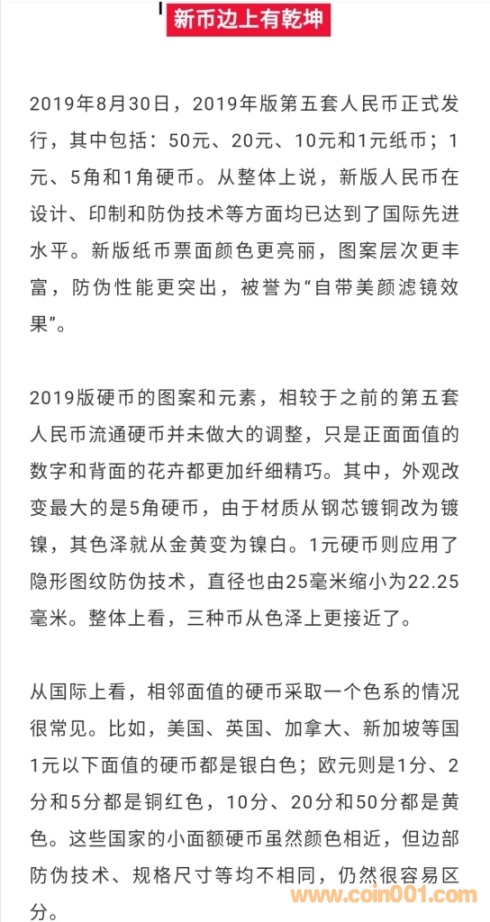 新币边上有乾坤

2019年8月30日，2019年版第五套人民币正式发行，其中包括：50元、20元、10元和1元纸币；1元、5角和1角硬币。从整体上说，新版人民币在设计、印制和防伪技术等方面均已达到了国际先进水平。新版纸币票面颜色更亮丽，图案层次更丰富，防伪性能更突出，被誉为“自带美颜滤镜效果”。

2019版硬币的图案和元素，相较于之前的第五套人民币流通硬币并未做大的调整，只是正面面值的数字和背面的花卉都更加纤细精巧。其中，外观改变最大的是5角硬币，由于材质从钢芯镀铜改为镀镍，其色泽就从金黄变为镍白。1元硬币则应用了隐形图纹防伪技术，直径也由25毫米缩小为22.25毫米。整体上看，三种币从色泽上更接近了。

从国际上看，相邻面值的硬币采取一个色系的情况很常见。比如，美国、英国、加拿大、新加坡等国1元以下面值的硬币都是银白色；欧元则是1分、2分和5分都是铜红色，10分、20分和50分都是黄色。这些国家的小面额硬币虽然颜色相近，但边部防伪技术、规格尺寸等均不相同，仍然很容易区分。

www.coin001.com